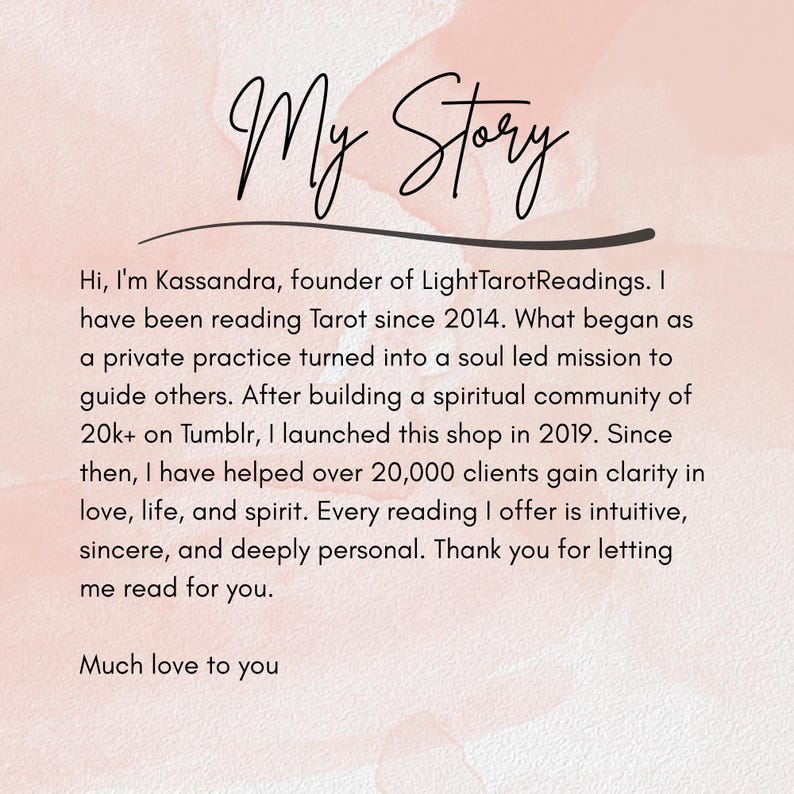 My Story

Hi, I'm Kassandra, founder of LightTarotReadings. I have been reading Tarot since 2014. What began as a private practice turned into a soul led mission to guide others. After building a spiritual community of 20k+ on Tumblr, I launched this shop in 2019. Since then, I have helped over 20,000 clients gain clarity in love, life, and spirit. Every reading I offer is intuitive, sincere, and deeply personal. Thank you for letting me read for you.

Much love to you